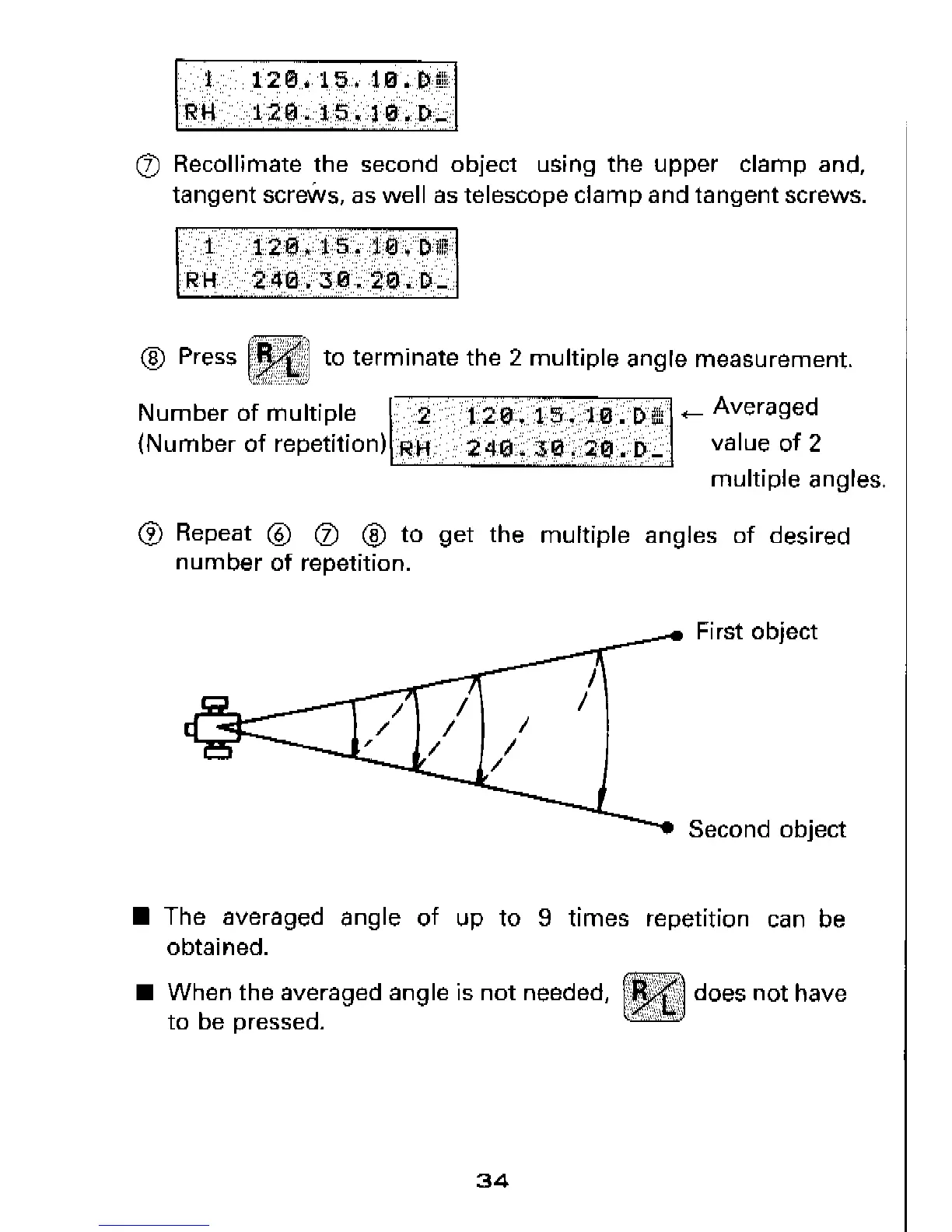 1 120.15.10.D
RH 120.15.10.D_

⑦ Recollimate the second object using the upper clamp and, tangent screws, as well as telescope clamp and tangent screws.

1 120.15.10.D
RH 240.30.20.D_

⑧ Press R/L to terminate the 2 multiple angle measurement.

Number of multiple (Number of repetition)

2 120.15.10.D
RH 240.30.20.D_

← Averaged value of 2 multiple angles.

⑨ Repeat ⑥ ⑦ ⑧ to get the multiple angles of desired number of repetition.

First object

Second object

■ The averaged angle of up to 9 times repetition can be obtained.

■ When the averaged angle is not needed, R/L does not have to be pressed.

34